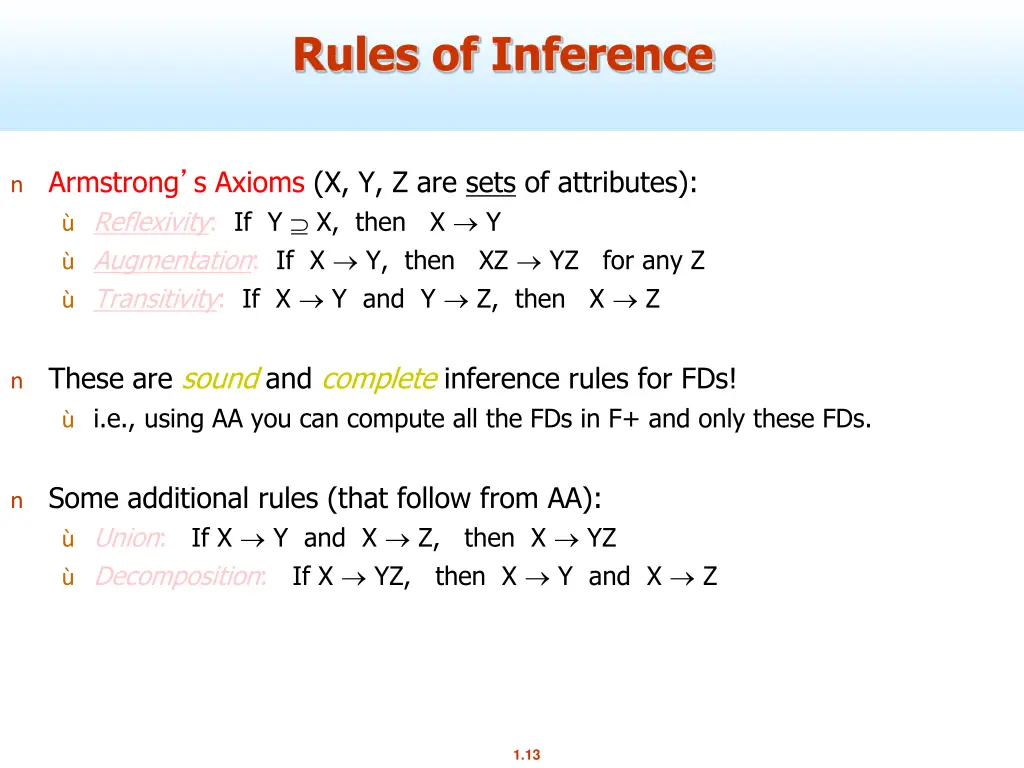 Rules of Inference

n Armstrong's Axioms (X, Y, Z are sets of attributes):

ù Reflexivity: If $Y \supseteq X$, then $X \rightarrow Y$

ù Augmentation: If $X \rightarrow Y$, then $XZ \rightarrow YZ$ for any Z

ù Transitivity: If $X \rightarrow Y$ and $Y \rightarrow Z$, then $X \rightarrow Z$

n These are sound and complete inference rules for FDs!

ù i.e., using AA you can compute all the FDs in F+ and only these FDs.

n Some additional rules (that follow from AA):

ù Union: If $X \rightarrow Y$ and $X \rightarrow Z$, then $X \rightarrow YZ$

ù Decomposition: If $X \rightarrow YZ$, then $X \rightarrow Y$ and $X \rightarrow Z$

1.13